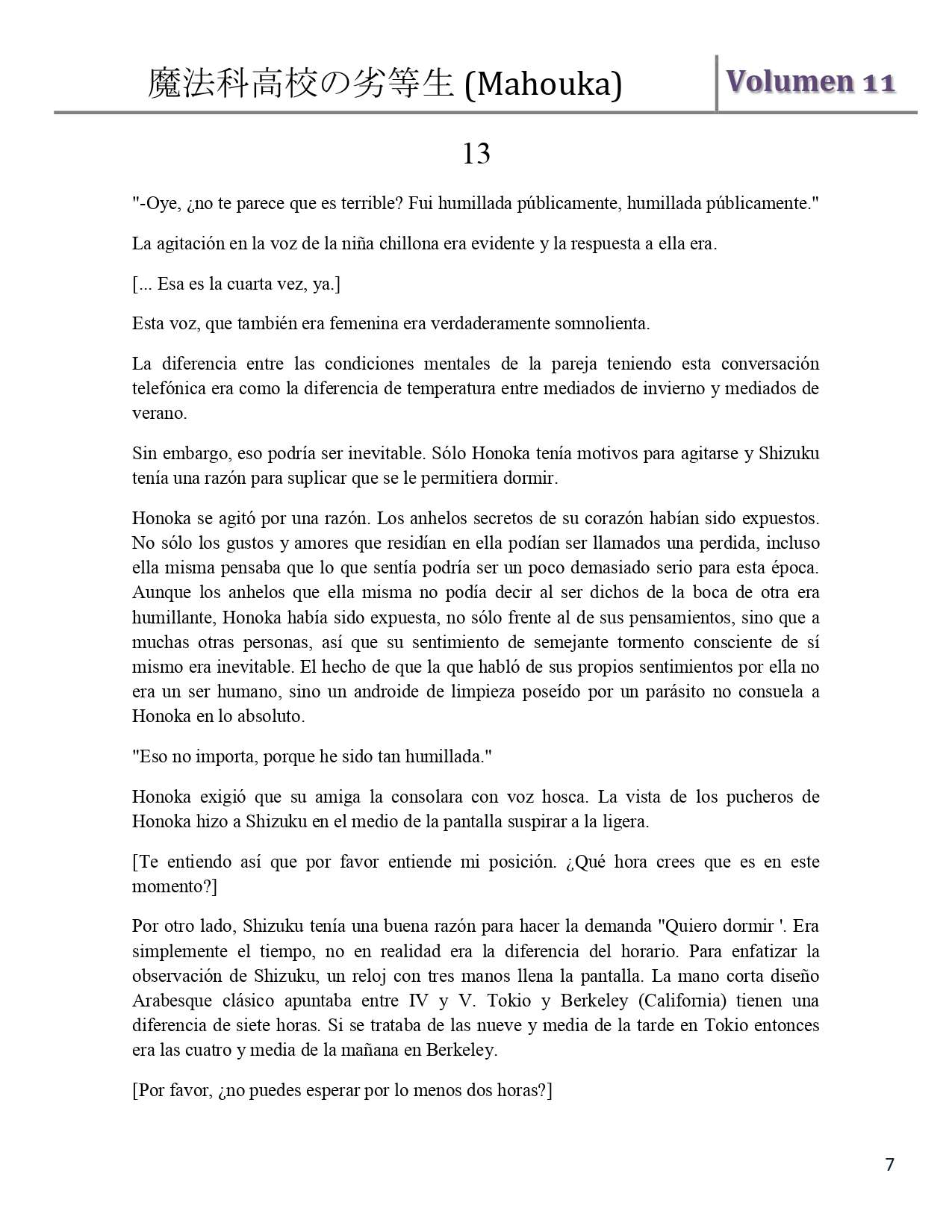 魔法科高校の劣等生 (Mahouka)

Volumen 11

13

"-Oye, ¿no te parece que es terrible? Fui humillada públicamente, humillada públicamente."

La agitación en la voz de la niña chillona era evidente y la respuesta a ella era.

[... Esa es la cuarta vez, ya.]

Esta voz, que también era femenina era verdaderamente somnolienta.

La diferencia entre las condiciones mentales de la pareja teniendo esta conversación telefónica era como la diferencia de temperatura entre mediados de invierno y mediados de verano.

Sin embargo, eso podría ser inevitable. Sólo Honoka tenía motivos para agitarse y Shizuku tenía una razón para suplicar que se le permitiera dormir.

Honoka se agitó por una razón. Los anhelos secretos de su corazón habían sido expuestos. No sólo los gustos y amores que residían en ella podían ser llamados una perdida, incluso ella misma pensaba que lo que sentía podría ser un poco demasiado serio para esta época. Aunque los anhelos que ella misma no podía decir al ser dichos de la boca de otra era humillante, Honoka había sido expuesta, no sólo frente al de sus pensamientos, sino que a muchas otras personas, así que su sentimiento de semejante tormento consciente de sí mismo era inevitable. El hecho de que la que habló de sus propios sentimientos por ella no era un ser humano, sino un androide de limpieza poseído por un parásito no consuela a Honoka en lo absoluto.

"Eso no importa, porque he sido tan humillada."

Honoka exigió que su amiga la consolara con voz hosca. La vista de los pucheros de Honoka hizo a Shizuku en el medio de la pantalla suspirar a la ligera.

[Te entiendo así que por favor entiende mi posición. ¿Qué hora crees que es en este momento?]

Por otro lado, Shizuku tenía una buena razón para hacer la demanda "Quiero dormir '. Era simplemente el tiempo, no en realidad era la diferencia del horario. Para enfatizar la observación de Shizuku, un reloj con tres manos llena la pantalla. La mano corta diseño Arabesque clásico apuntaba entre IV y V. Tokio y Berkeley (California) tienen una diferencia de siete horas. Si se trataba de las nueve y media de la tarde en Tokio entonces era las cuatro y media de la mañana en Berkeley.

[Por favor, ¿no puedes esperar por lo menos dos horas?]

7